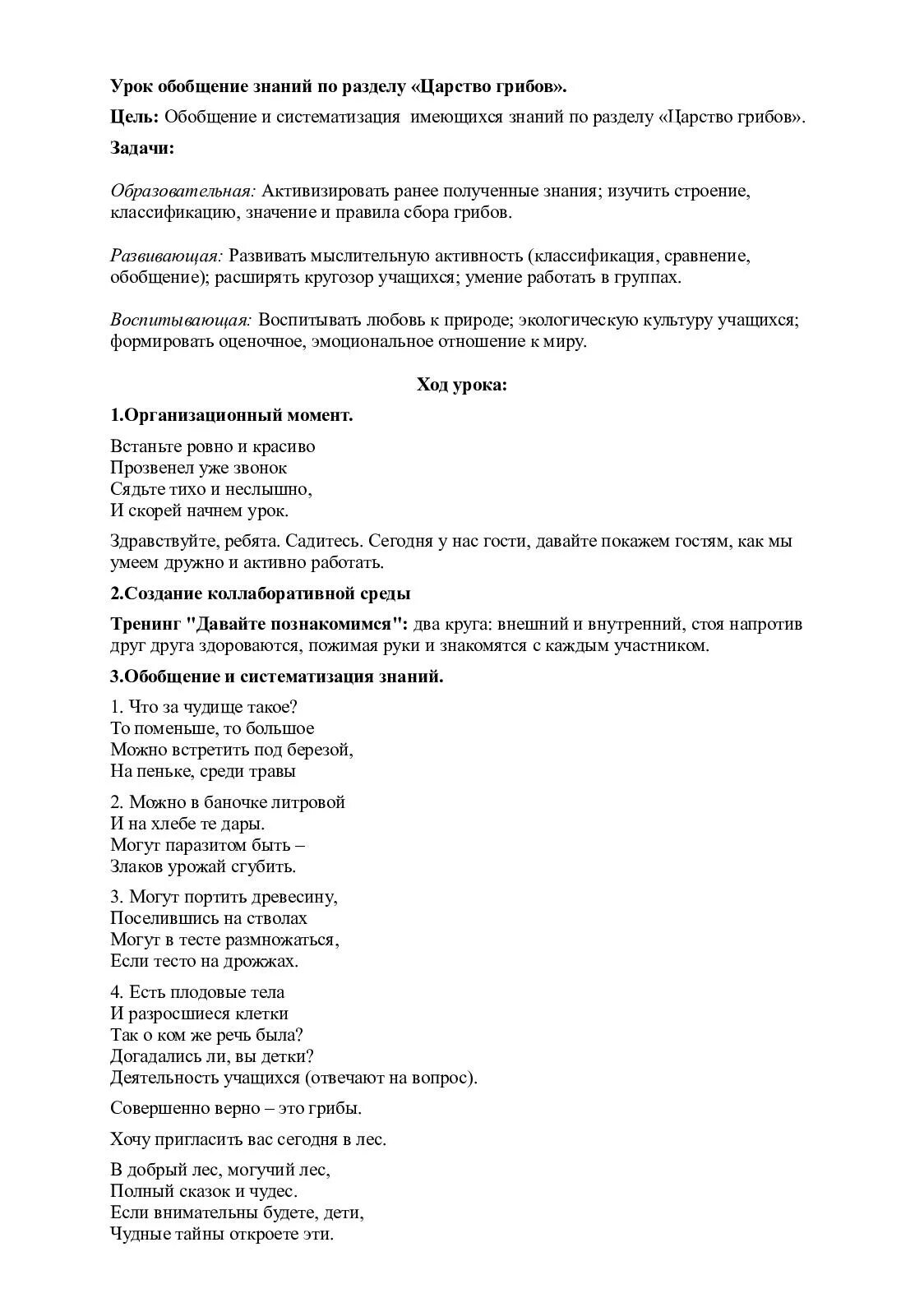 Урок обобщение знаний по разделу «Царство грибов».

Цель: Обобщение и систематизация имеющихся знаний по разделу «Царство грибов».

Задачи:

Образовательная: Активизировать ранее полученные знания; изучить строение, классификацию, значение и правила сбора грибов.

Развивающая: Развивать мыслительную активность (классификация, сравнение, обобщение); расширять кругозор учащихся; умение работать в группах.

Воспитывающая: Воспитывать любовь к природе; экологическую культуру учащихся; формировать оценочное, эмоциональное отношение к миру.

Ход урока:

1.Организационный момент.

Встаньте ровно и красиво
Прозвенел уже звонок
Сядьте тихо и неслышно,
И скорей начнем урок.

Здравствуйте, ребята. Садитесь. Сегодня у нас гости, давайте покажем гостям, как мы умеем дружно и активно работать.

2.Создание коллаборативной среды

Тренинг "Давайте познакомимся": два круга: внешний и внутренний, стоя напротив друг друга здороваются, пожимая руки и знакомятся с каждым участником.

3.Обобщение и систематизация знаний.

1. Что за чудище такое?
То поменьше, то большое
Можно встретить под березой,
На пеньке, среди травы

2. Можно в баночке литровой
И на хлебе те дары.
Могут паразитом быть –
Злаков урожай сгубить.

3. Могут портить древесину,
Поселившись на стволах
Могут в тесте размножаться,
Если тесто на дрожжах.

4. Есть плодовые тела
И разросшиеся клетки
Так о ком же речь была?
Догадались ли, вы детки?
Деятельность учащихся (отвечают на вопрос).

Совершенно верно – это грибы.

Хочу пригласить вас сегодня в лес.

В добрый лес, могучий лес,
Полный сказок и чудес.
Если внимательны будете, дети,
Чудные тайны откроете эти.